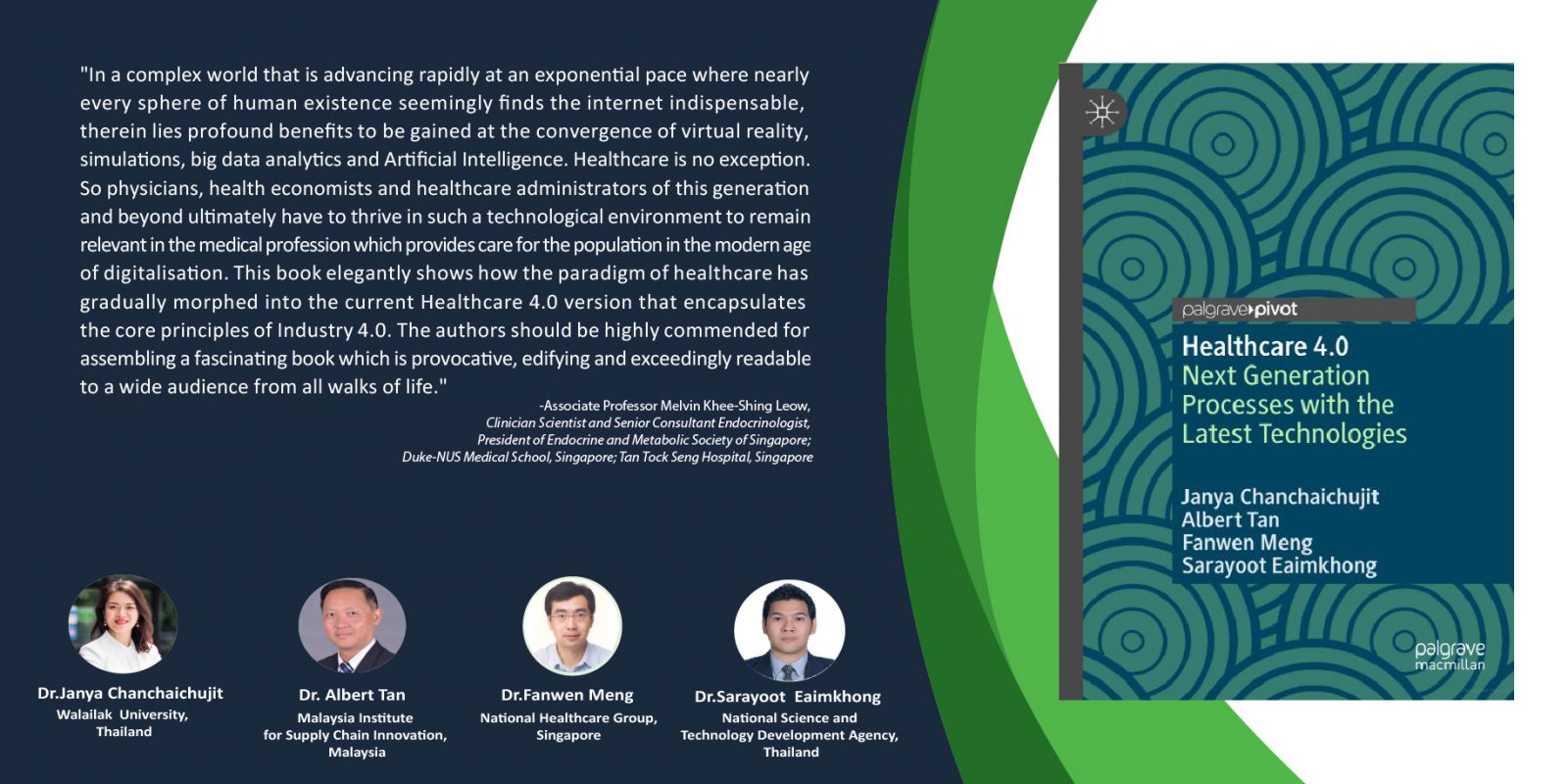 "In a complex world that is advancing rapidly at an exponential pace where nearly every sphere of human existence seemingly finds the internet indispensable, therein lies profound benefits to be gained at the convergence of virtual reality, simulations, big data analytics and Artificial Intelligence. Healthcare is no exception. So physicians, health economists and healthcare administrators of this generation and beyond ultimately have to thrive in such a technological environment to remain relevant in the medical profession which provides care for the population in the modern age of digitalisation. This book elegantly shows how the paradigm of healthcare has gradually morphed into the current Healthcare 4.0 version that encapsulates the core principles of Industry 4.0. The authors should be highly commended for assembling a fascinating book which is provocative, edifying and exceedingly readable to a wide audience from all walks of life."

-Associate Professor Melvin Khee-Shing Leow,
Clinician Scientist and Senior Consultant Endocrinologist,
President of Endocrine and Metabolic Society of Singapore;
Duke-NUS Medical School, Singapore; Tan Tock Seng Hospital, Singapore

Dr.Janya Chanchaichujit
Walailak University,
Thailand

Dr. Albert Tan
Malaysia Institute
for Supply Chain Innovation,
Malaysia

Dr.Fanwen Meng
National Healthcare Group,
Singapore

Dr.Sarayoot Eaimkhong
National Science and
Technology Development Agency,
Thailand

palgrave pivot

Healthcare 4.0
Next Generation
Processes with the
Latest Technologies

Janya Chanchaichujit
Albert Tan
Fanwen Meng
Sarayoot Eaimkhong

palgrave
macmillan